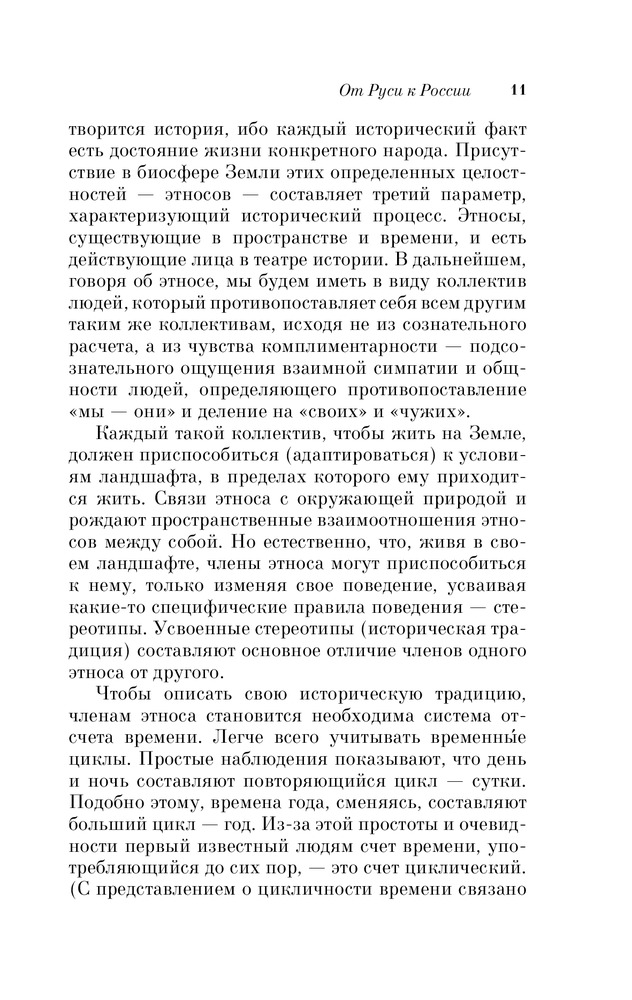 От Руси к России 11

творится история, ибо каждый исторический факт есть достояние жизни конкретного народа. Присутствие в биосфере Земли этих определенных целостностей — этносов — составляет третий параметр, характеризующий исторический процесс. Этносы, существующие в пространстве и времени, и есть действующие лица в театре истории. В дальнейшем, говоря об этносе, мы будем иметь в виду коллектив людей, который противопоставляет себя всем другим таким же коллективам, исходя не из сознательного расчета, а из чувства комплиментарности — подсознательного ощущения взаимной симпатии и общности людей, определяющего противопоставление «мы — они» и деление на «своих» и «чужих».

Каждый такой коллектив, чтобы жить на Земле, должен приспособиться (адаптироваться) к условиям ландшафта, в пределах которого ему приходится жить. Связи этноса с окружающей природой и рождают пространственные взаимоотношения этносов между собой. Но естественно, что, живя в своем ландшафте, члены этноса могут приспособиться к нему, только изменяя свое поведение, усваивая какие-то специфические правила поведения — стереотипы. Усвоенные стереотипы (историческая традиция) составляют основное отличие членов одного этноса от другого.

Чтобы описать свою историческую традицию, членам этноса становится необходима система отсчета времени. Легче всего учитывать временны́е циклы. Простые наблюдения показывают, что день и ночь составляют повторяющийся цикл — сутки. Подобно этому, времена года, сменяясь, составляют больший цикл — год. Из-за этой простоты и очевидности первый известный людям счет времени, употребляющийся до сих пор, — это счет циклический. (С представлением о цикличности времени связано